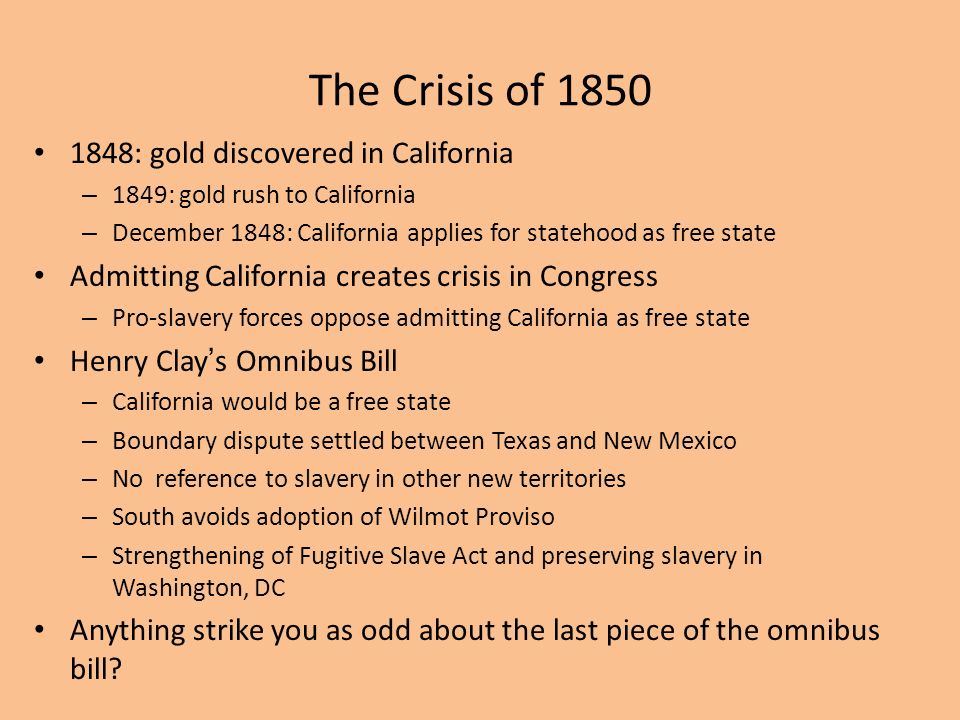 The Crisis of 1850

• 1848: gold discovered in California
– 1849: gold rush to California
– December 1848: California applies for statehood as free state

• Admitting California creates crisis in Congress
– Pro-slavery forces oppose admitting California as free state

• Henry Clay's Omnibus Bill
– California would be a free state
– Boundary dispute settled between Texas and New Mexico
– No reference to slavery in other new territories
– South avoids adoption of Wilmot Proviso
– Strengthening of Fugitive Slave Act and preserving slavery in Washington, DC

• Anything strike you as odd about the last piece of the omnibus bill?